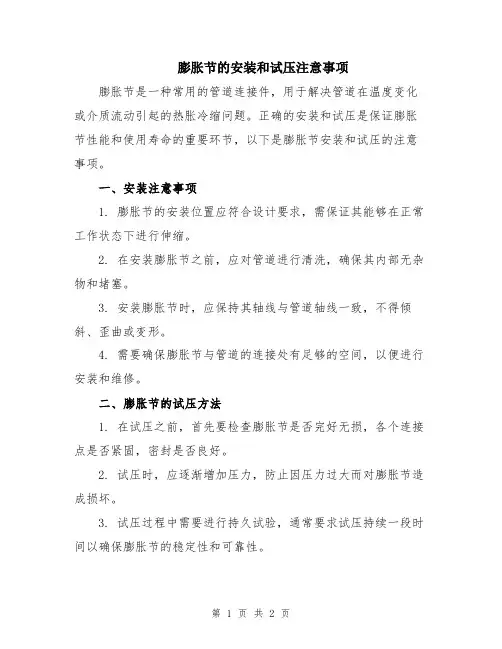 膨胀节的安装和试压注意事项

膨胀节是一种常用的管道连接件，用于解决管道在温度变化或介质流动引起的热胀冷缩问题。正确的安装和试压是保证膨胀节性能和使用寿命的重要环节，以下是膨胀节安装和试压的注意事项。

一、安装注意事项

1. 膨胀节的安装位置应符合设计要求，需保证其能够在正常工作状态下进行伸缩。

2. 在安装膨胀节之前，应对管道进行清洗，确保其内部无杂物和堵塞。

3. 安装膨胀节时，应保持其轴线与管道轴线一致，不得倾斜、歪曲或变形。

4. 需要确保膨胀节与管道的连接处有足够的空间，以便进行安装和维修。

二、膨胀节的试压方法

1. 在试压之前，首先要检查膨胀节是否完好无损，各个连接点是否紧固，密封是否良好。

2. 试压时，应逐渐增加压力，防止因压力过大而对膨胀节造成损坏。

3. 试压过程中需要进行持久试验，通常要求试压持续一段时间以确保膨胀节的稳定性和可靠性。

第 1 页 共 2 页